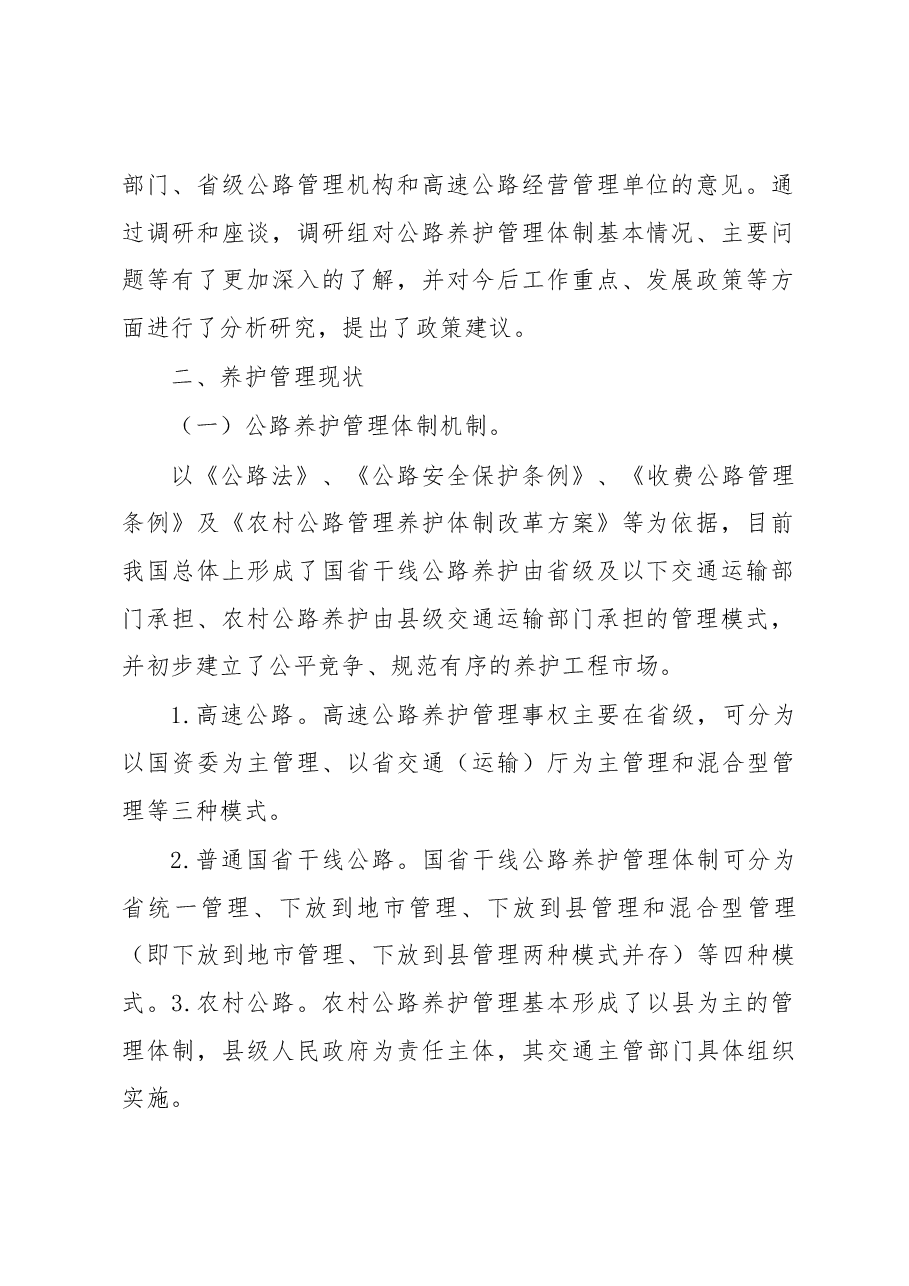 部门、省级公路管理机构和高速公路经营管理单位的意见。通过调研和座谈，调研组对公路养护管理体制基本情况、主要问题等有了更加深入的了解，并对今后工作重点、发展政策等方面进行了分析研究，提出了政策建议。

二、养护管理现状

（一）公路养护管理体制机制。

以《公路法》、《公路安全保护条例》、《收费公路管理条例》及《农村公路管理养护体制改革方案》等为依据，目前我国总体上形成了国省干线公路养护由省级及以下交通运输部门承担、农村公路养护由县级交通运输部门承担的管理模式，并初步建立了公平竞争、规范有序的养护工程市场。

1.高速公路。高速公路养护管理事权主要在省级，可分为以国资委为主管理、以省交通（运输）厅为主管理和混合型管理等三种模式。

2.普通国省干线公路。国省干线公路养护管理体制可分为省统一管理、下放到地市管理、下放到县管理和混合型管理（即下放到地市管理、下放到县管理两种模式并存）等四种模式。3.农村公路。农村公路养护管理基本形成了以县为主的管理体制，县级人民政府为责任主体，其交通主管部门具体组织实施。